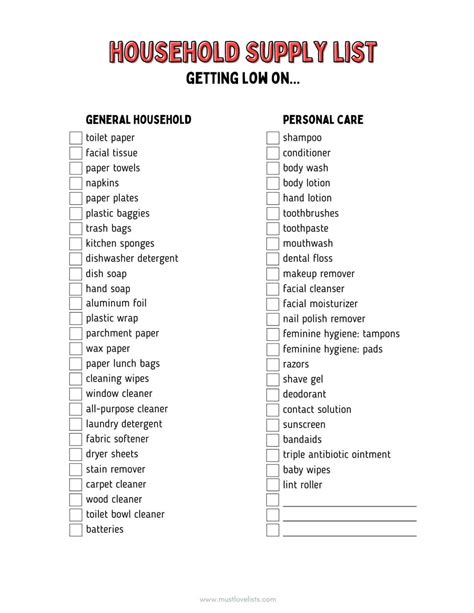 HOUSEHOLD SUPPLY LIST
GETTING LOW ON...

GENERAL HOUSEHOLD
toilet paper
facial tissue
paper towels
napkins
paper plates
plastic baggies
trash bags
kitchen sponges
dishwasher detergent
dish soap
hand soap
aluminum foil
plastic wrap
parchment paper
wax paper
paper lunch bags
cleaning wipes
window cleaner
all-purpose cleaner
laundry detergent
fabric softener
dryer sheets
stain remover
carpet cleaner
wood cleaner
toilet bowl cleaner
batteries

PERSONAL CARE
shampoo
conditioner
body wash
body lotion
hand lotion
toothbrushes
toothpaste
mouthwash
dental floss
makeup remover
facial cleanser
facial moisturizer
nail polish remover
feminine hygiene: tampons
feminine hygiene: pads
razors
shave gel
deodorant
contact solution
sunscreen
bandaids
triple antibiotic ointment
baby wipes
lint roller

www.mustlovelists.com